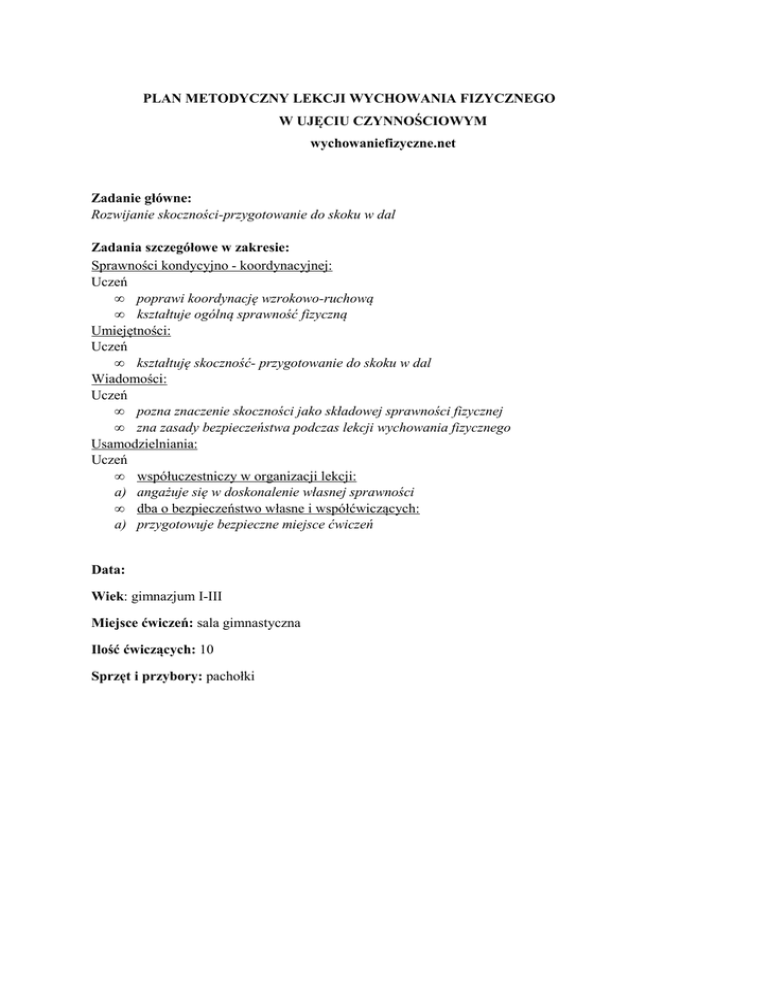 PLAN METODYCZNY LEKCJI WYCHOWANIA FIZYCZNEGO
W UJĘCIU CZYNNOŚCIOWYM
wychowaniefizyczne.net

Zadanie główne:
Rozwijanie skoczności-przygotowanie do skoku w dal

Zadania szczegółowe w zakresie:
Sprawności kondycyjno - koordynacyjnej:
Uczeń
∞ poprawi koordynację wzrokowo-ruchową
∞ kształtuje ogólną sprawność fizyczną
Umiejętności:
Uczeń
∞ kształtuję skoczność- przygotowanie do skoku w dal
Wiadomości:
Uczeń
∞ pozna znaczenie skoczności jako składowej sprawności fizycznej
∞ zna zasady bezpieczeństwa podczas lekcji wychowania fizycznego
Usamodzielniania:
Uczeń
∞ współuczestniczy w organizacji lekcji:
a) angażuje się w doskonalenie własnej sprawności
∞ dba o bezpieczeństwo własne i współćwiczących:
a) przygotowuje bezpieczne miejsce ćwiczeń

Data:

Wiek: gimnazjum I-III

Miejsce ćwiczeń: sala gimnastyczna

Ilość ćwiczących: 10

Sprzęt i przybory: pachołki